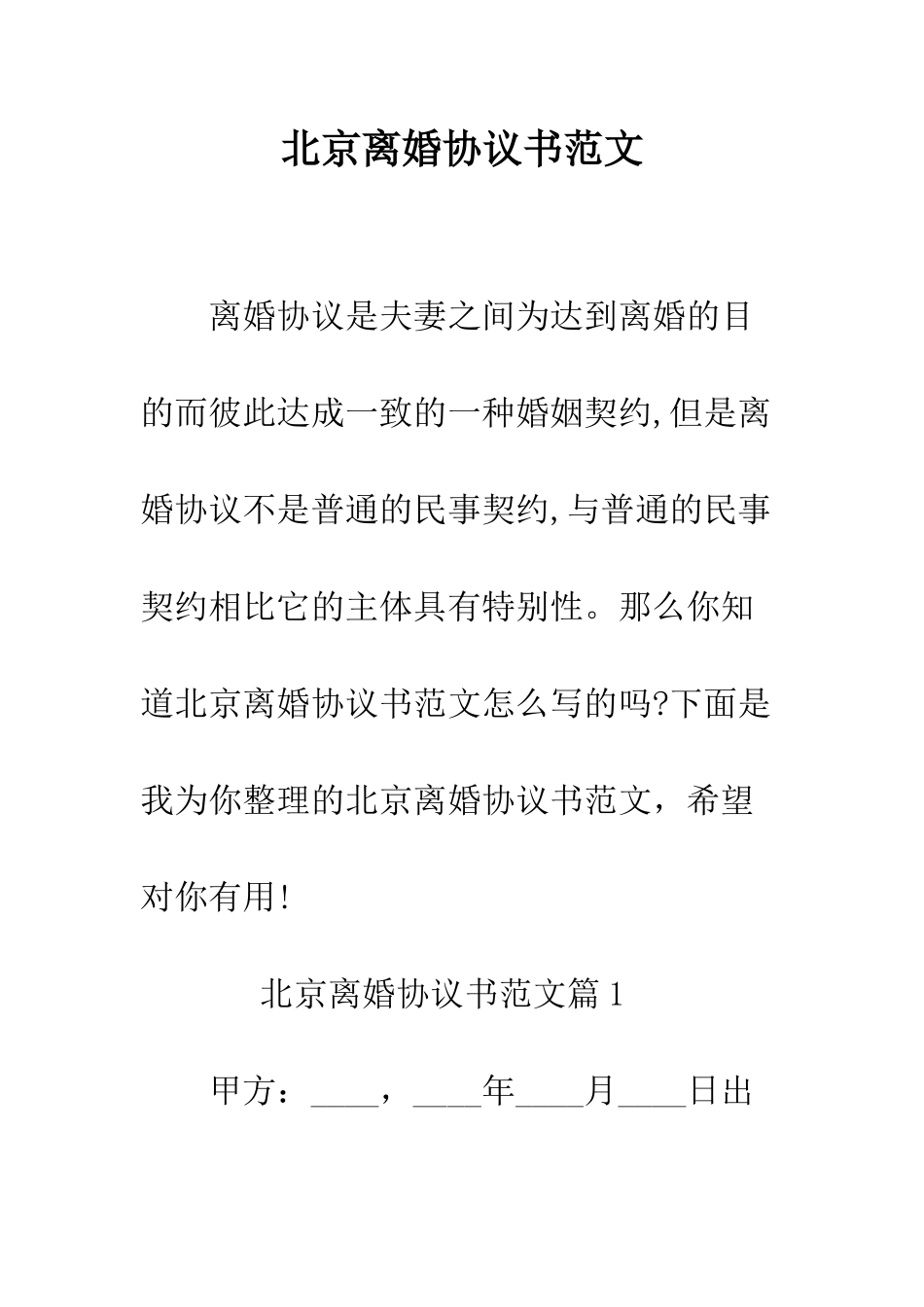 北京离婚协议书范文

离婚协议是夫妻之间为达到离婚的目的而彼此达成一致的一种婚姻契约,但是离婚协议不是普通的民事契约,与普通的民事契约相比它的主体具有特别性。那么你知道北京离婚协议书范文怎么写的吗?下面是我为你整理的北京离婚协议书范文，希望对你有用!

北京离婚协议书范文篇1

甲方：____，____年____月____日出